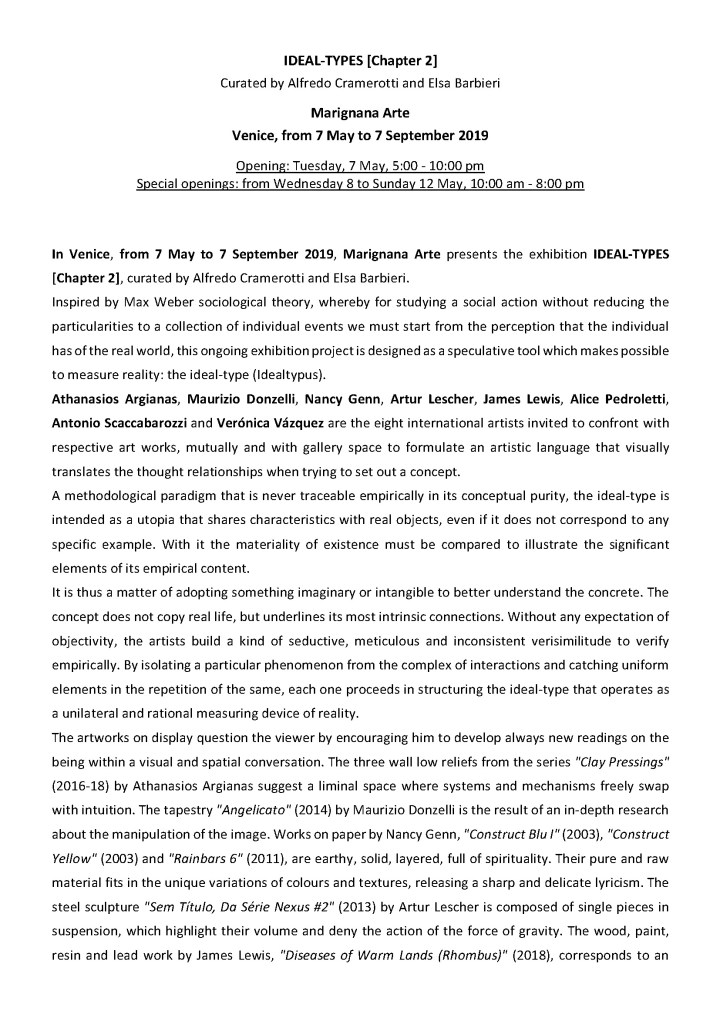 IDEAL-TYPES [Chapter 2]

Curated by Alfredo Cramerotti and Elsa Barbieri

Marignana Arte

Venice, from 7 May to 7 September 2019

Opening: Tuesday, 7 May, 5:00 - 10:00 pm

Special openings: from Wednesday 8 to Sunday 12 May, 10:00 am - 8:00 pm

In Venice, from 7 May to 7 September 2019, Marignana Arte presents the exhibition IDEAL-TYPES [Chapter 2], curated by Alfredo Cramerotti and Elsa Barbieri.

Inspired by Max Weber sociological theory, whereby for studying a social action without reducing the particularities to a collection of individual events we must start from the perception that the individual has of the real world, this ongoing exhibition project is designed as a speculative tool which makes possible to measure reality: the ideal-type (Idealtypus).

Athanasios Argianas, Maurizio Donzelli, Nancy Genn, Artur Lescher, James Lewis, Alice Pedroletti, Antonio Scaccabarozzi and Verónica Vázquez are the eight international artists invited to confront with respective art works, mutually and with gallery space to formulate an artistic language that visually translates the thought relationships when trying to set out a concept.

A methodological paradigm that is never traceable empirically in its conceptual purity, the ideal-type is intended as a utopia that shares characteristics with real objects, even if it does not correspond to any specific example. With it the materiality of existence must be compared to illustrate the significant elements of its empirical content.

It is thus a matter of adopting something imaginary or intangible to better understand the concrete. The concept does not copy real life, but underlines its most intrinsic connections. Without any expectation of objectivity, the artists build a kind of seductive, meticulous and inconsistent verisimilitude to verify empirically. By isolating a particular phenomenon from the complex of interactions and catching uniform elements in the repetition of the same, each one proceeds in structuring the ideal-type that operates as a unilateral and rational measuring device of reality.

The artworks on display question the viewer by encouraging him to develop always new readings on the being within a visual and spatial conversation. The three wall low reliefs from the series "Clay Pressings" (2016-18) by Athanasios Argianas suggest a liminal space where systems and mechanisms freely swap with intuition. The tapestry "Angelicato" (2014) by Maurizio Donzelli is the result of an in-depth research about the manipulation of the image. Works on paper by Nancy Genn, "Construct Blu I" (2003), "Construct Yellow" (2003) and "Rainbars 6" (2011), are earthy, solid, layered, full of spirituality. Their pure and raw material fits in the unique variations of colours and textures, releasing a sharp and delicate lyricism. The steel sculpture "Sem Título, Da Série Nexus #2" (2013) by Artur Lescher is composed of single pieces in suspension, which highlight their volume and deny the action of the force of gravity. The wood, paint, resin and lead work by James Lewis, "Diseases of Warm Lands (Rhombus)" (2018), corresponds to an